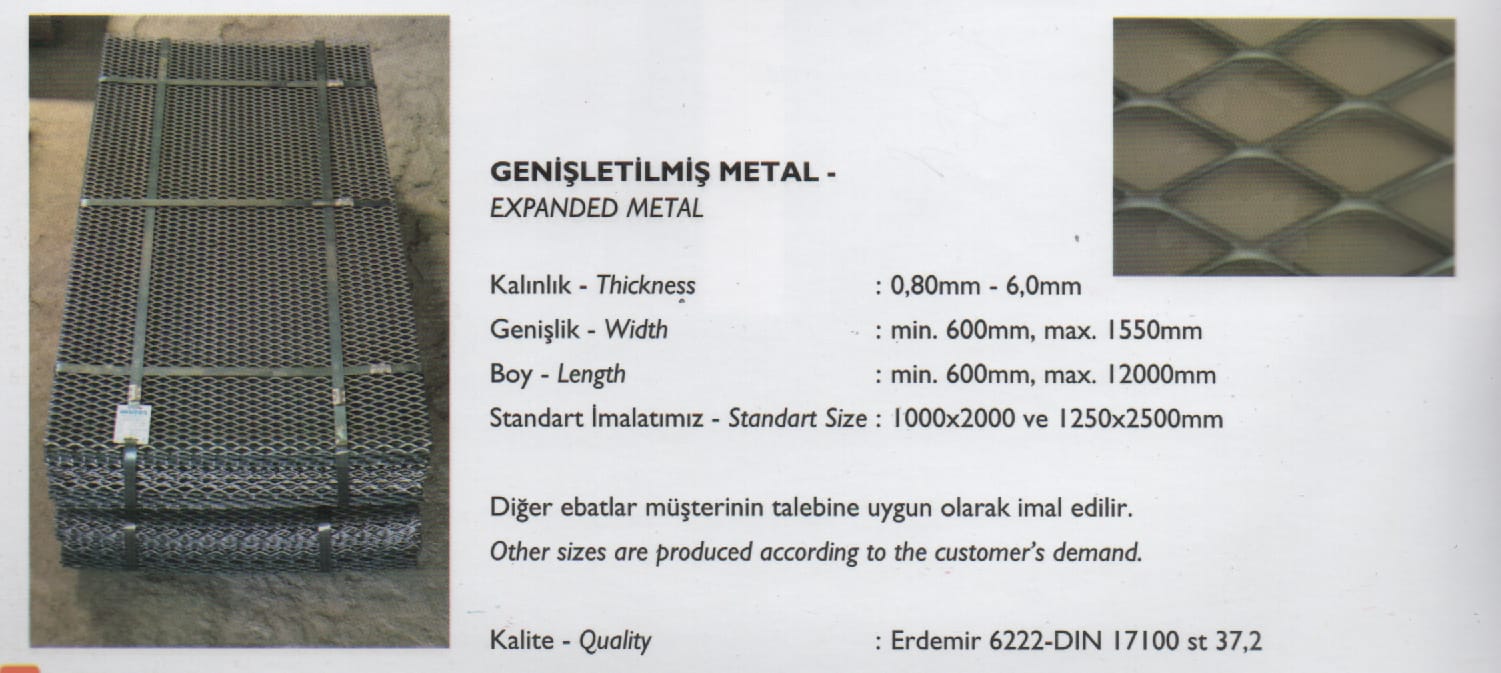 GENİŞLETİLMİŞ METAL -
EXPANDED METAL

Kalınlık - Thickness : 0,80mm - 6,0mm
Genişlik - Width : min. 600mm, max. 1550mm
Boy - Length : min. 600mm, max. 12000mm
Standart İmalatımız - Standart Size : 1000x2000 ve 1250x2500mm

Diğer ebatlar müşterinin talebine uygun olarak imal edilir.
Other sizes are produced according to the customer's demand.

Kalite - Quality : Erdemir 6222-DIN 17100 st 37,2